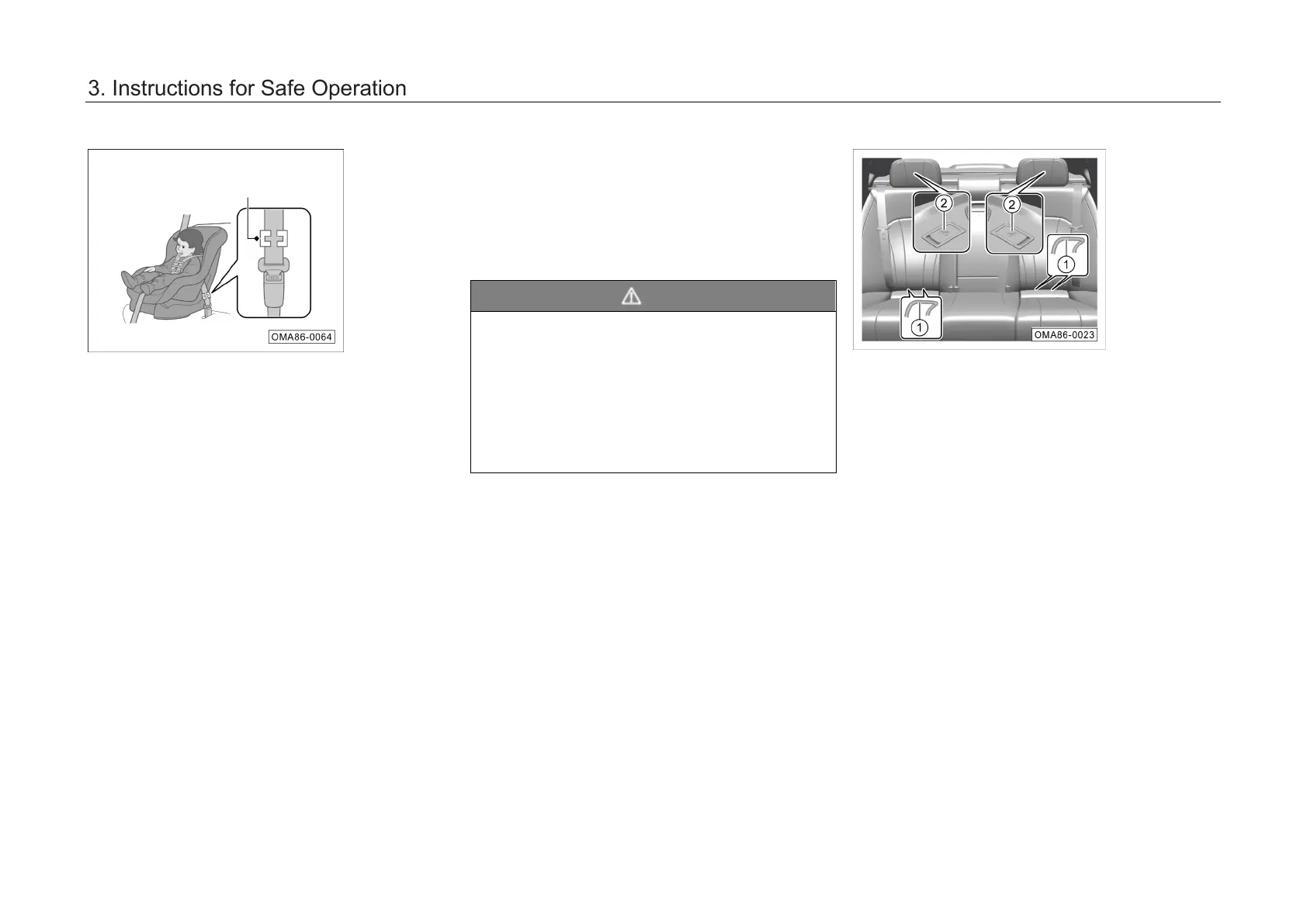 3. Instructions for Safe Operation

OMA86-0064

2
2
1
1
OMA86-0023